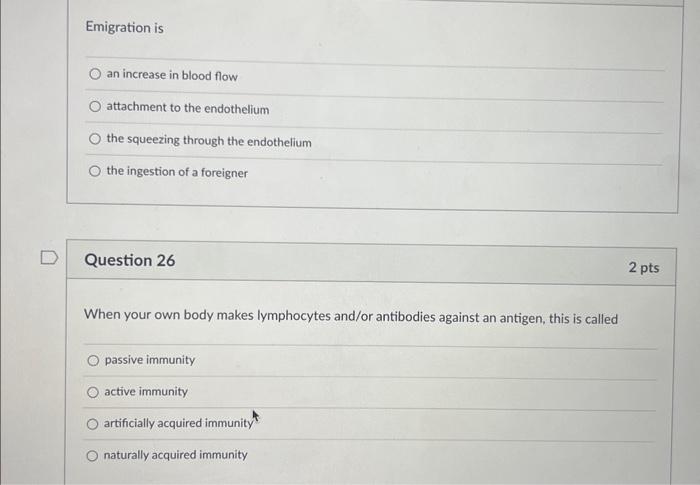 Emigration is

an increase in blood flow

attachment to the endothelium

the squeezing through the endothelium

the ingestion of a foreigner

Question 26

2 pts

When your own body makes lymphocytes and/or antibodies against an antigen, this is called

passive immunity

active immunity

artificially acquired immunity

naturally acquired immunity